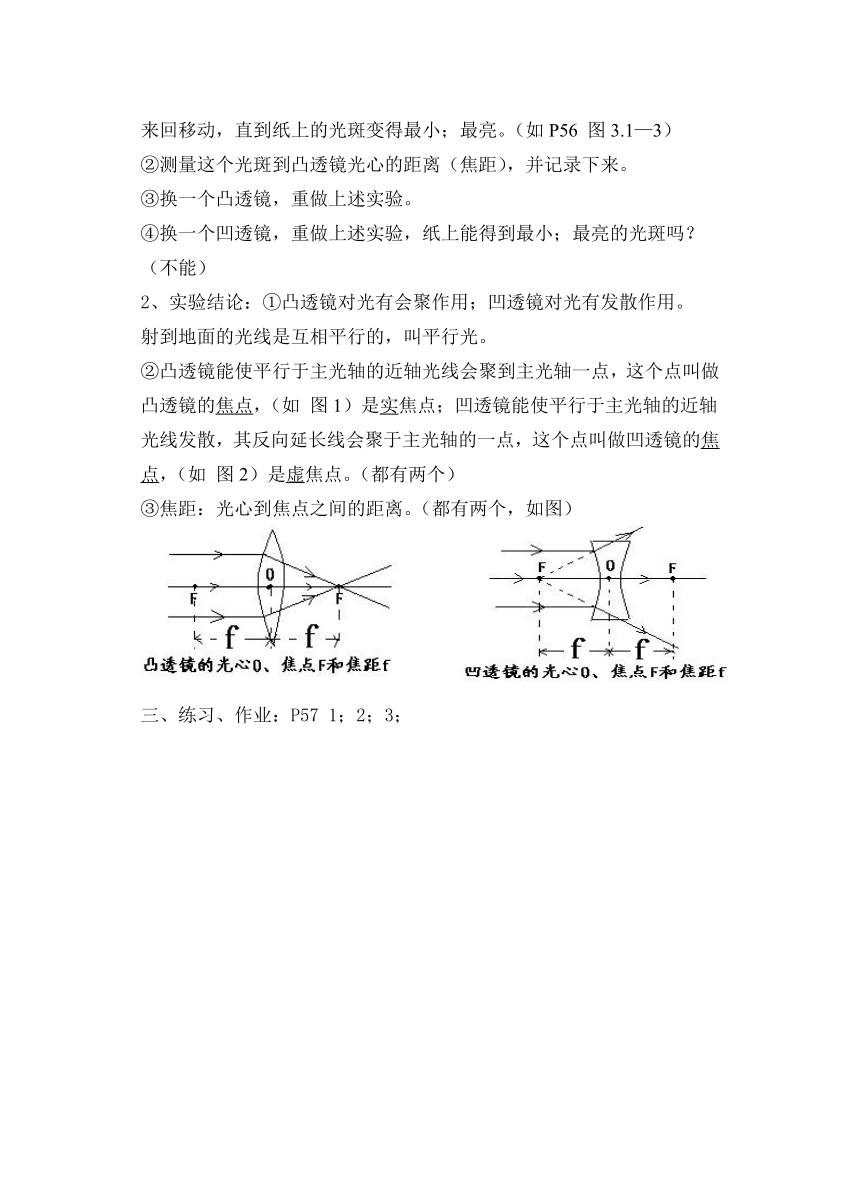 来回移动，直到纸上的光斑变得最小；最亮。（如 P56 图 3.1—3）
②测量这个光斑到凸透镜光心的距离（焦距），并记录下来。
③换一个凸透镜，重做上述实验。
④换一个凹透镜，重做上述实验，纸上能得到最小；最亮的光斑吗？（不能）
2、实验结论：①凸透镜对光有会聚作用；凹透镜对光有发散作用。
射到地面的光线是互相平行的，叫平行光。
②凸透镜能使平行于主光轴的近轴光线会聚到主光轴一点，这个点叫做凸透镜的焦点，（如 图 1）是实焦点；凹透镜能使平行于主光轴的近轴光线发散，其反向延长线会聚于主光轴的一点，这个点叫做凹透镜的焦点，（如 图 2）是虚焦点。（都有两个）
③焦距：光心到焦点之间的距离。（都有两个，如图）

O
F
F
f
f
凸透镜的光心O、焦点F和焦距f

F
O
F
f
f
凹透镜的光心O、焦点F和焦距f

三、练习、作业：P57 1；2；3；